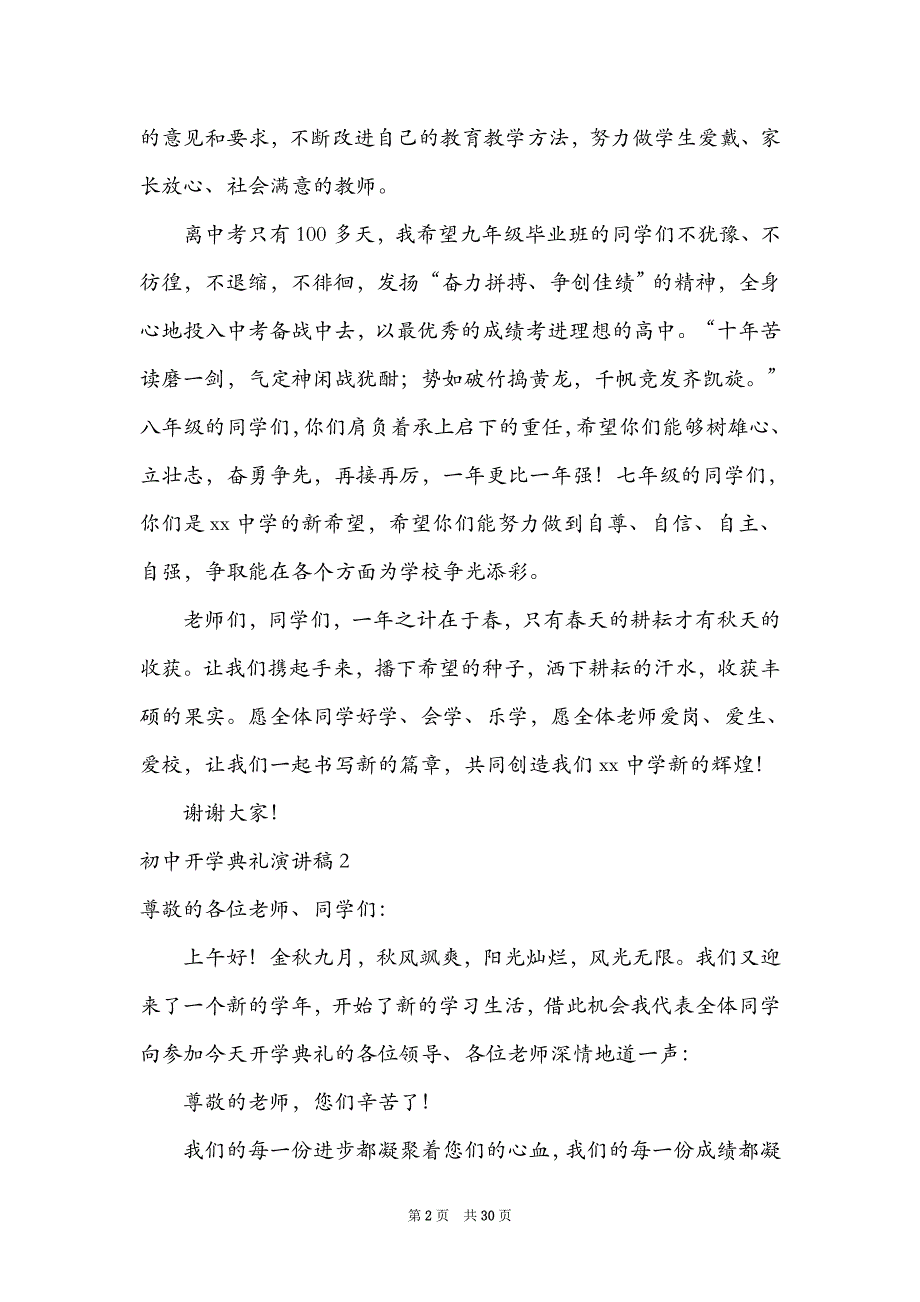 的意见和要求，不断改进自己的教育教学方法，努力做学生爱戴、家长放心、社会满意的教师。

离中考只有100多天，我希望九年级毕业班的同学们不犹豫、不彷徨，不退缩，不徘徊，发扬“奋力拼搏、争创佳绩”的精神，全身心地投入中考备战中去，以最优秀的成绩考进理想的高中。“十年苦读磨一剑，气定神闲战犹酣；势如破竹捣黄龙，千帆竞发齐凯旋。”八年级的同学们，你们肩负着承上启下的重任，希望你们能够树雄心、立壮志，奋勇争先，再接再厉，一年更比一年强！七年级的同学们，你们是xx中学的新希望，希望你们能努力做到自尊、自信、自主、自强，争取能在各个方面为学校争光添彩。

老师们，同学们，一年之计在于春，只有春天的耕耘才有秋天的收获。让我们携起手来，播下希望的种子，洒下耕耘的汗水，收获丰硕的果实。愿全体同学好学、会学、乐学，愿全体老师爱岗、爱生、爱校，让我们一起书写新的篇章，共同创造我们xx中学新的辉煌！

谢谢大家！

初中开学典礼演讲稿2

尊敬的各位老师、同学们：

上午好！金秋九月，秋风飒爽，阳光灿烂，风光无限。我们又迎来了一个新的学年，开始了新的学习生活，借此机会我代表全体同学向参加今天开学典礼的各位领导、各位老师深情地道一声：

尊敬的老师，您们辛苦了！

我们的每一份进步都凝聚着您们的心血，我们的每一份成绩都凝

第2页 共30页